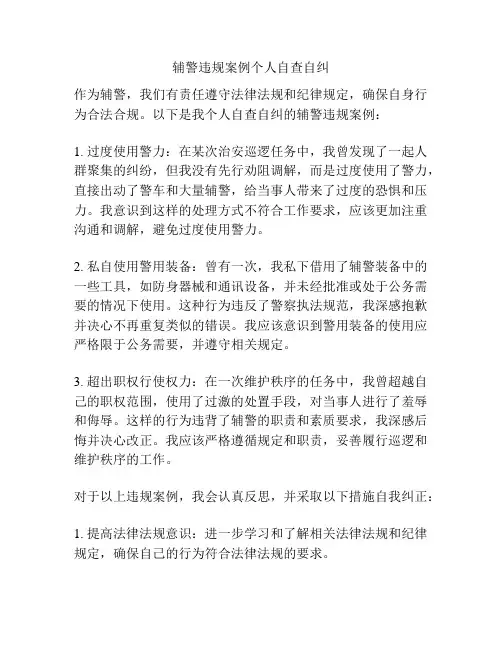 辅警违规案例个人自查自纠

作为辅警，我们有责任遵守法律法规和纪律规定，确保自身行为合法合规。以下是我个人自查自纠的辅警违规案例：

1. 过度使用警力：在某次治安巡逻任务中，我曾发现了一起人群聚集的纠纷，但我没有先行劝阻调解，而是过度使用了警力，直接出动了警车和大量辅警，给当事人带来了过度的恐惧和压力。我意识到这样的处理方式不符合工作要求，应该更加注重沟通和调解，避免过度使用警力。

2. 私自使用警用装备：曾有一次，我私下借用了辅警装备中的一些工具，如防身器械和通讯设备，并未经批准或处于公务需要的情况下使用。这种行为违反了警察执法规范，我深感抱歉并决心不再重复类似的错误。我应该意识到警用装备的使用应严格限于公务需要，并遵守相关规定。

3. 超出职权行使权力：在一次维护秩序的任务中，我曾超越自己的职权范围，使用了过激的处置手段，对当事人进行了羞辱和侮辱。这样的行为违背了辅警的职责和素质要求，我深感后悔并决心改正。我应该严格遵循规定和职责，妥善履行巡逻和维护秩序的工作。

对于以上违规案例，我会认真反思，并采取以下措施自我纠正：

1. 提高法律法规意识：进一步学习和了解相关法律法规和纪律规定，确保自己的行为符合法律法规的要求。